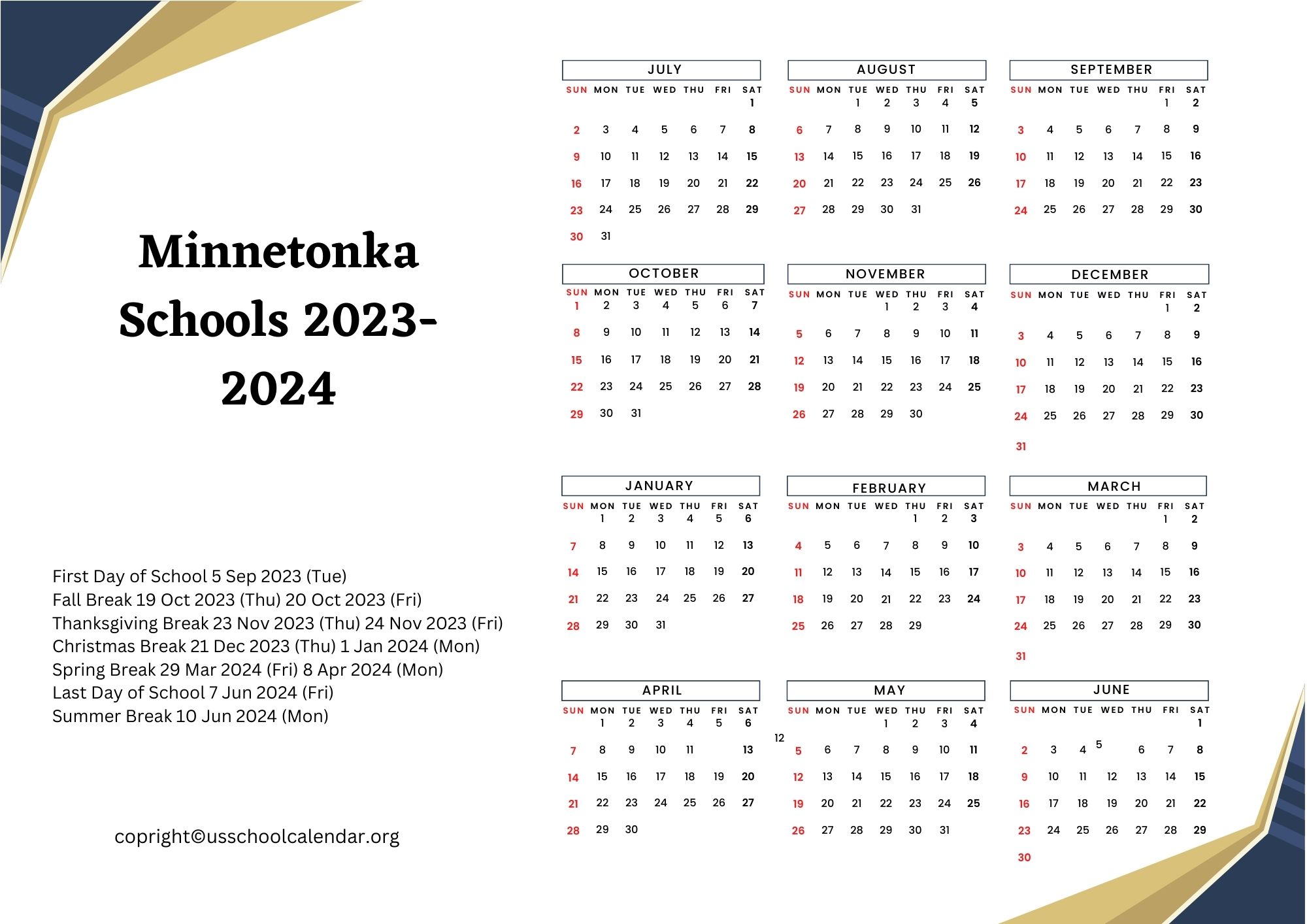 Minnetonka Schools 2023-2024

First Day of School 5 Sep 2023 (Tue)
Fall Break 19 Oct 2023 (Thu) 20 Oct 2023 (Fri)
Thanksgiving Break 23 Nov 2023 (Thu) 24 Nov 2023 (Fri)
Christmas Break 21 Dec 2023 (Thu) 1 Jan 2024 (Mon)
Spring Break 29 Mar 2024 (Fri) 8 Apr 2024 (Mon)
Last Day of School 7 Jun 2024 (Fri)
Summer Break 10 Jun 2024 (Mon)

copright©usschoolcalendar.org

JULY

| SUN | MON | TUE | WED | THU | FRI | SAT |
|---|---|---|---|---|---|---|
| | | | | | | 1 |
| 2 | 3 | 4 | 5 | 6 | 7 | 8 |
| 9 | 10 | 11 | 12 | 13 | 14 | 15 |
| 16 | 17 | 18 | 19 | 20 | 21 | 22 |
| 23 | 24 | 25 | 26 | 27 | 28 | 29 |
| 30 | 31 | | | | | |

AUGUST

| SUN | MON | TUE | WED | THU | FRI | SAT |
|---|---|---|---|---|---|---|
| | | 1 | 2 | 3 | 4 | 5 |
| 6 | 7 | 8 | 9 | 10 | 11 | 12 |
| 13 | 14 | 15 | 16 | 17 | 18 | 19 |
| 20 | 21 | 22 | 23 | 24 | 25 | 26 |
| 27 | 28 | 29 | 30 | 31 | | |

SEPTEMBER

| SUN | MON | TUE | WED | THU | FRI | SAT |
|---|---|---|---|---|---|---|
| | | | | | 1 | 2 |
| 3 | 4 | 5 | 6 | 7 | 8 | 9 |
| 10 | 11 | 12 | 13 | 14 | 15 | 16 |
| 17 | 18 | 19 | 20 | 21 | 22 | 23 |
| 24 | 25 | 26 | 27 | 28 | 29 | 30 |

OCTOBER

| SUN | MON | TUE | WED | THU | FRI | SAT |
|---|---|---|---|---|---|---|
| 1 | 2 | 3 | 4 | 5 | 6 | 7 |
| 8 | 9 | 10 | 11 | 12 | 13 | 14 |
| 15 | 16 | 17 | 18 | 19 | 20 | 21 |
| 22 | 23 | 24 | 25 | 26 | 27 | 28 |
| 29 | 30 | 31 | | | | |

NOVEMBER

| SUN | MON | TUE | WED | THU | FRI | SAT |
|---|---|---|---|---|---|---|
| | | | 1 | 2 | 3 | 4 |
| 5 | 6 | 7 | 8 | 9 | 10 | 11 |
| 12 | 13 | 14 | 15 | 16 | 17 | 18 |
| 19 | 20 | 21 | 22 | 23 | 24 | 25 |
| 26 | 27 | 28 | 29 | 30 | | |

DECEMBER

| SUN | MON | TUE | WED | THU | FRI | SAT |
|---|---|---|---|---|---|---|
| | | | | | 1 | 2 |
| 3 | 4 | 5 | 6 | 7 | 8 | 9 |
| 10 | 11 | 12 | 13 | 14 | 15 | 16 |
| 17 | 18 | 19 | 20 | 21 | 22 | 23 |
| 24 | 25 | 26 | 27 | 28 | 29 | 30 |
| 31 | | | | | | |

JANUARY

| SUN | MON | TUE | WED | THU | FRI | SAT |
|---|---|---|---|---|---|---|
| | 1 | 2 | 3 | 4 | 5 | 6 |
| 7 | 8 | 9 | 10 | 11 | 12 | 13 |
| 14 | 15 | 16 | 17 | 18 | 19 | 20 |
| 21 | 22 | 23 | 24 | 25 | 26 | 27 |
| 28 | 29 | 30 | 31 | | | |

FEBRUARY

| SUN | MON | TUE | WED | THU | FRI | SAT |
|---|---|---|---|---|---|---|
| | | | | 1 | 2 | 3 |
| 4 | 5 | 6 | 7 | 8 | 9 | 10 |
| 11 | 12 | 13 | 14 | 15 | 16 | 17 |
| 18 | 19 | 20 | 21 | 22 | 23 | 24 |
| 25 | 26 | 27 | 28 | 29 | | |

MARCH

| SUN | MON | TUE | WED | THU | FRI | SAT |
|---|---|---|---|---|---|---|
| | | | | | 1 | 2 |
| 3 | 4 | 5 | 6 | 7 | 8 | 9 |
| 10 | 11 | 12 | 13 | 14 | 15 | 16 |
| 17 | 18 | 19 | 20 | 21 | 22 | 23 |
| 24 | 25 | 26 | 27 | 28 | 29 | 30 |
| 31 | | | | | | |

APRIL

| SUN | MON | TUE | WED | THU | FRI | SAT |
|---|---|---|---|---|---|---|
| | 1 | 2 | 3 | 4 | 5 | 6 |
| 7 | 8 | 9 | 10 | 11 | | 13 |
| 14 | 15 | 16 | 17 | 18 | 19 | 20 |
| 21 | 22 | 23 | 24 | 25 | 26 | 27 |
| 28 | 29 | 30 | | | | |

12

MAY

| SUN | MON | TUE | WED | THU | FRI | SAT |
|---|---|---|---|---|---|---|
| | | | 1 | 2 | 3 | 4 |
| 5 | 6 | 7 | 8 | 9 | 10 | 11 |
| 12 | 13 | 14 | 15 | 16 | 17 | 18 |
| 19 | 20 | 21 | 22 | 23 | 24 | 25 |
| 26 | 27 | 28 | 29 | 30 | 31 | |

JUNE

| SUN | MON | TUE | WED | THU | FRI | SAT |
|---|---|---|---|---|---|---|
| | | | | | | 1 |
| 2 | 3 | 4 | 5 | 6 | 7 | 8 |
| 9 | 10 | 11 | 12 | 13 | 14 | 15 |
| 16 | 17 | 18 | 19 | 20 | 21 | 22 |
| 23 | 24 | 25 | 26 | 27 | 28 | 29 |
| 30 | | | | | | |